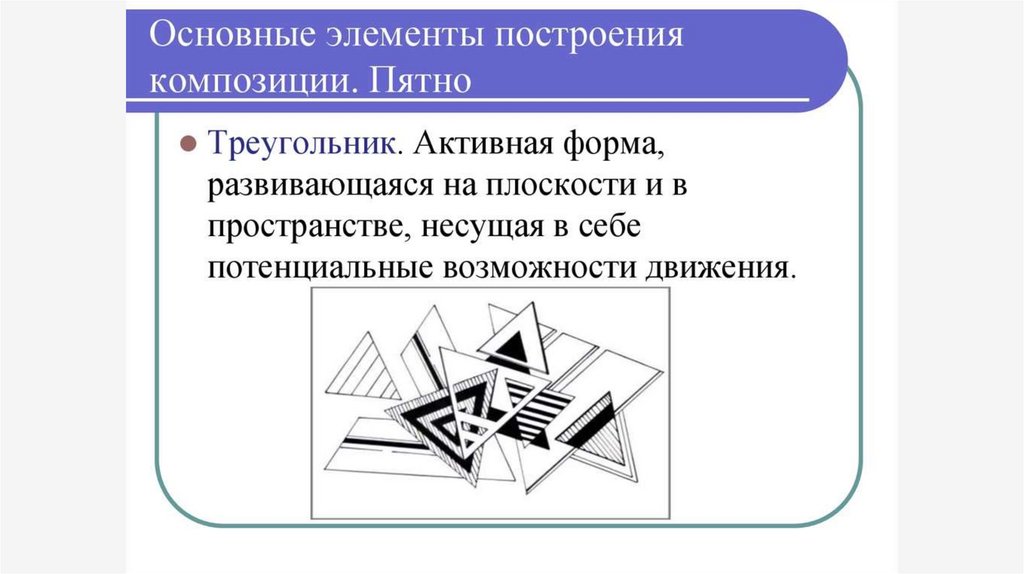 Основные элементы построения композиции. Пятно

Треугольник. Активная форма, развивающаяся на плоскости и в пространстве, несущая в себе потенциальные возможности движения.